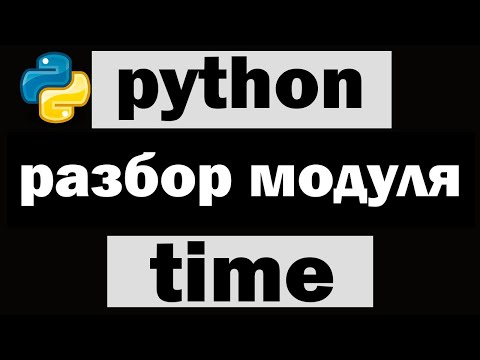 python

разбор модуля

time